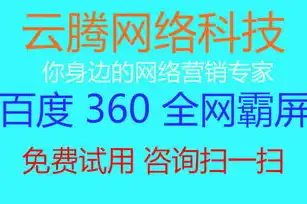 云腾网络科技

你身边的网络营销专家

百度 360 全网霸屏

免费试用 咨询扫一扫